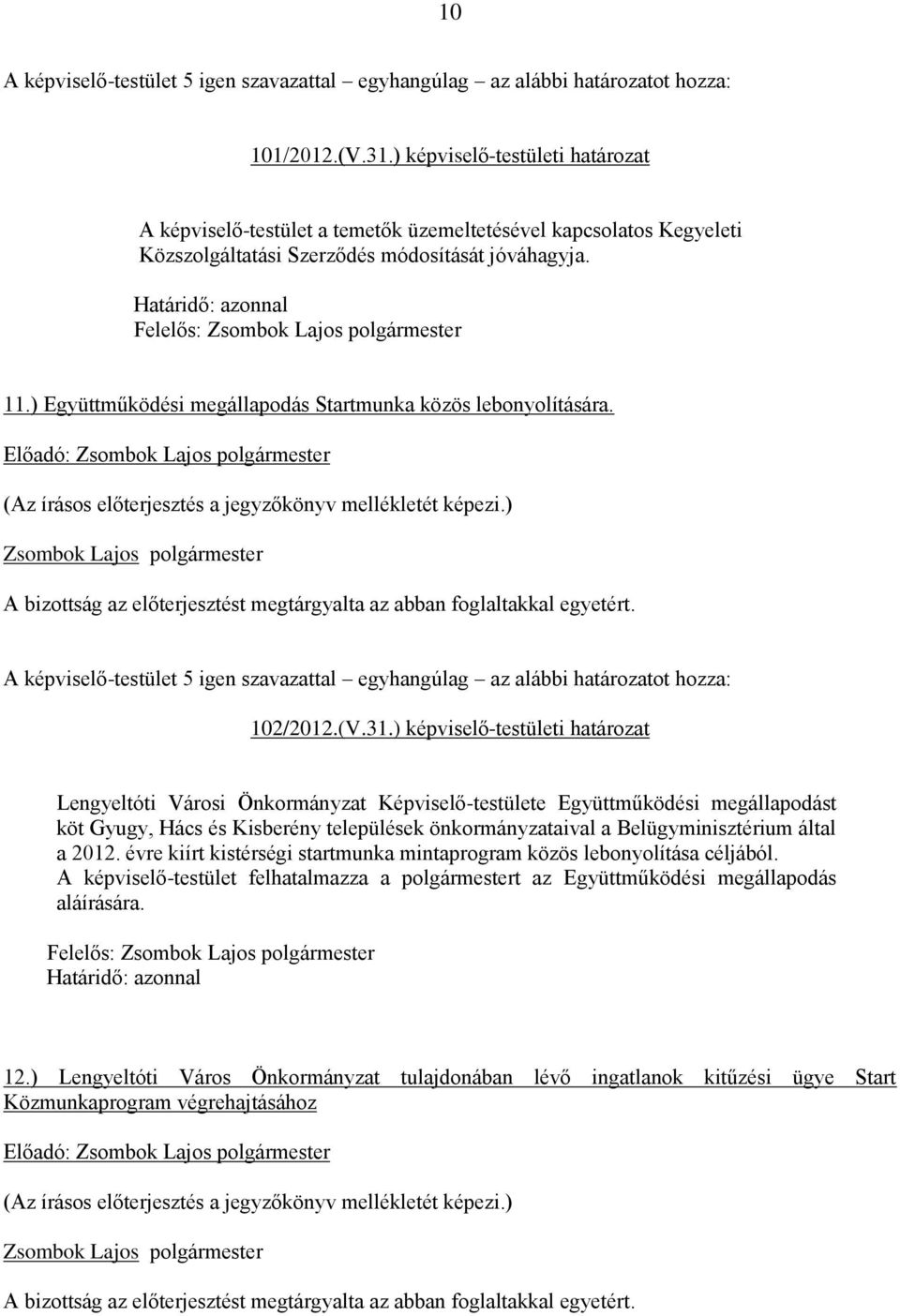 10

A képviselő-testület 5 igen szavazattal – egyhangúlag – az alábbi határozatot hozza:

101/2012.(V.31.) képviselő-testületi határozat

A képviselő-testület a temetők üzemeltetésével kapcsolatos Kegyeleti Közszolgáltatási Szerződés módosítását jóváhagyja.

Határidő: azonnal
Felelős: Zsombok Lajos polgármester

11.) Együttműködési megállapodás Startmunka közös lebonyolítására.

Előadó: Zsombok Lajos polgármester

(Az írásos előterjesztés a jegyzőkönyv mellékletét képezi.)

Zsombok Lajos polgármester

A bizottság az előterjesztést megtárgyalta az abban foglaltakkal egyetért.

A képviselő-testület 5 igen szavazattal – egyhangúlag – az alábbi határozatot hozza:

102/2012.(V.31.) képviselő-testületi határozat

Lengyeltóti Városi Önkormányzat Képviselő-testülete Együttműködési megállapodást köt Gyugy, Hács és Kisberény települések önkormányzataival a Belügyminisztérium által a 2012. évre kiírt kistérségi startmunka mintaprogram közös lebonyolítása céljából.
A képviselő-testület felhatalmazza a polgármestert az Együttműködési megállapodás aláírására.

Felelős: Zsombok Lajos polgármester
Határidő: azonnal

12.) Lengyeltóti Város Önkormányzat tulajdonában lévő ingatlanok kitűzési ügye Start Közmunkaprogram végrehajtásához

Előadó: Zsombok Lajos polgármester

(Az írásos előterjesztés a jegyzőkönyv mellékletét képezi.)

Zsombok Lajos polgármester

A bizottság az előterjesztést megtárgyalta az abban foglaltakkal egyetért.